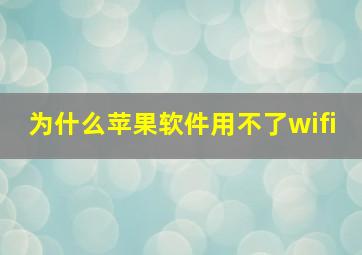 为什么苹果软件用不了wifi